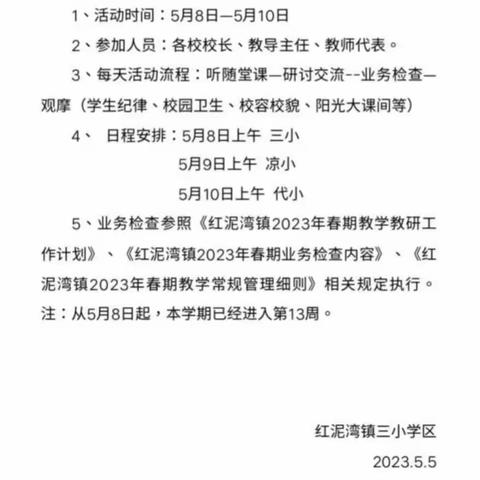 1、活动时间：5月8日—5月10日

2、参加人员：各校校长、教导主任、教师代表。

3、每天活动流程：听随堂课—研讨交流--业务检查—观摩（学生纪律、校园卫生、校容校貌、阳光大课间等）

4、 日程安排：5月8日上午 三小

5月9日上午 凉小

5月10日上午 代小

5、业务检查参照《红泥湾镇2023年春期教学教研工作计划》、《红泥湾镇2023年春期业务检查内容》、《红泥湾镇2023年春期教学常规管理细则》相关规定执行。

注：从5月8日起，本学期已经进入第13周。

红泥湾镇三小学区

2023.5.5